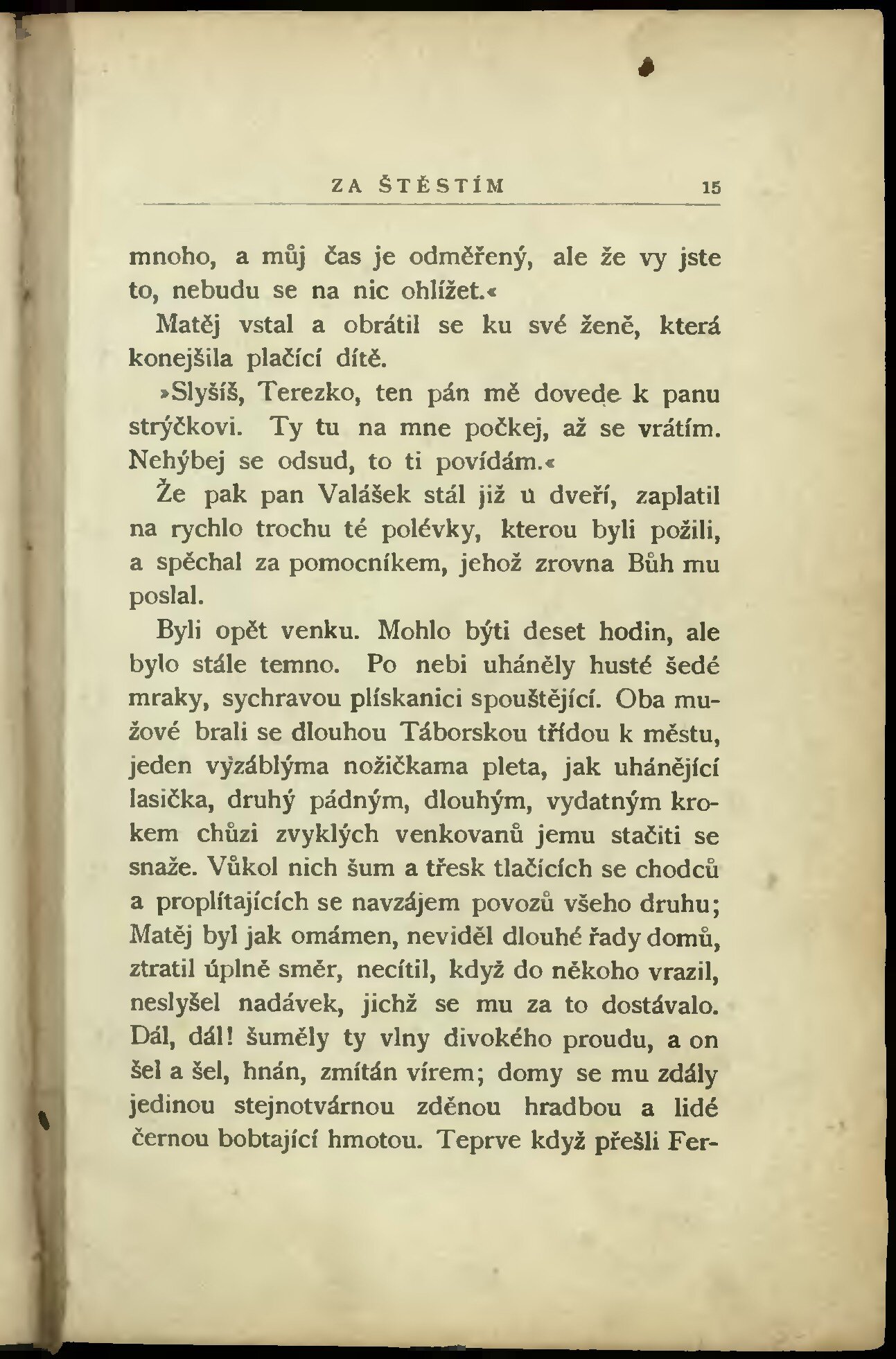 ZA ŠTĚSTÍM 15

mnoho, a můj čas je odměřený, ale že vy jste to, nebudu se na nic ohlížet.«

Matěj vstal a obrátil se ku své ženě, která konejšila plačící dítě.

»Slyšíš, Terezko, ten pán mě dovede k panu strýčkovi. Ty tu na mne počkej, až se vrátím. Nehýbej se odsud, to ti povídám.«

Že pak pan Valášek stál již u dveří, zaplatil na rychlo trochu té polévky, kterou byli požili, a spěchal za pomocníkem, jehož zrovna Bůh mu poslal.

Byli opět venku. Mohlo býti deset hodin, ale bylo stále temno. Po nebi uháněly husté šedé mraky, sychravou plískanici spouštějící. Oba mužové brali se dlouhou Táborskou třídou k městu, jeden vyzáblýma nožičkama pleta, jak uhánějící lasička, druhý pádným, dlouhým, vydatným krokem chůzi zvyklých venkovanů jemu stačiti se snaže. Vůkol nich šum a třesk tlačících se chodců a proplítajících se navzájem povozů všeho druhu; Matěj byl jak omámen, neviděl dlouhé řady domů, ztratil úplně směr, necítil, když do někoho vrazil, neslyšel nadávek, jichž se mu za to dostávalo. Dál, dál! šuměly ty vlny divokého proudu, a on šel a šel, hnán, zmítán vírem; domy se mu zdály jedinou stejnotvárnou zděnou hradbou a lidé černou bobtající hmotou. Teprve když přešli Fer-